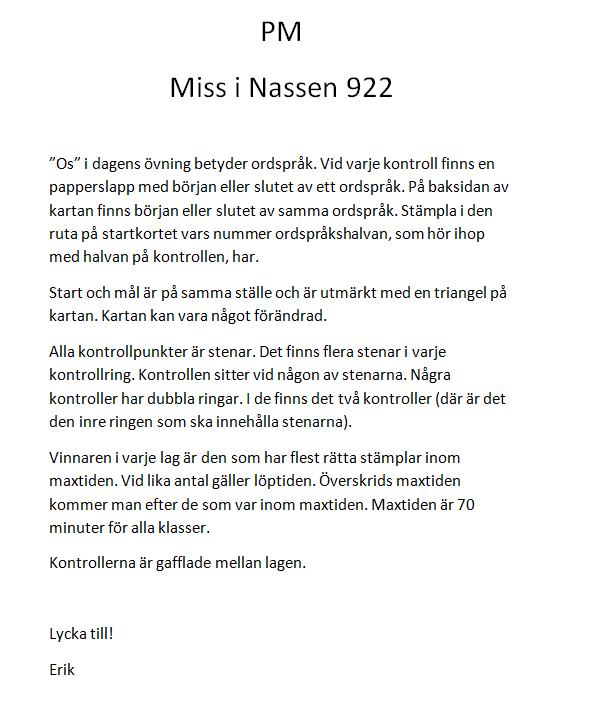 PM

Miss i Nassen 922

”Os” i dagens övning betyder ordspråk. Vid varje kontroll finns en papperslapp med början eller slutet av ett ordspråk. På baksidan av kartan finns början eller slutet av samma ordspråk. Stämpla i den ruta på startkortet vars nummer ordspråkshalvan, som hör ihop med halvan på kontrollen, har.

Start och mål är på samma ställe och är utmärkt med en triangel på kartan. Kartan kan vara något förändrad.

Alla kontrollpunkter är stenar. Det finns flera stenar i varje kontrollring. Kontrollen sitter vid någon av stenarna. Några kontroller har dubbla ringar. I de finns det två kontroller (där är det den inre ringen som ska innehålla stenarna).

Vinnaren i varje lag är den som har flest rätta stämplar inom maxtiden. Vid lika antal gäller löptiden. Överskrids maxtiden kommer man efter de som var inom maxtiden. Maxtiden är 70 minuter för alla klasser.

Kontrollerna är gafflade mellan lagen.

Lycka till!

Erik